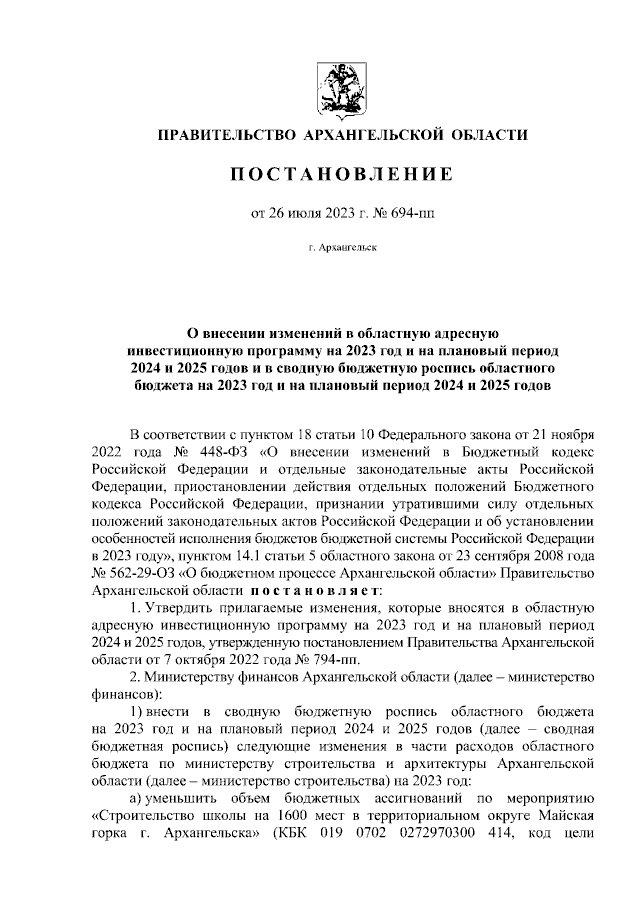 ПРАВИТЕЛЬСТВО АРХАНГЕЛЬСКОЙ ОБЛАСТИ

ПОСТАНОВЛЕНИЕ

от 26 июля 2023 г. № 694-пп

г. Архангельск

О внесении изменений в областную адресную инвестиционную программу на 2023 год и на плановый период 2024 и 2025 годов и в сводную бюджетную роспись областного бюджета на 2023 год и на плановый период 2024 и 2025 годов

В соответствии с пунктом 18 статьи 10 Федерального закона от 21 ноября 2022 года № 448-ФЗ «О внесении изменений в Бюджетный кодекс Российской Федерации и отдельные законодательные акты Российской Федерации, приостановлении действия отдельных положений Бюджетного кодекса Российской Федерации, признании утратившими силу отдельных положений законодательных актов Российской Федерации и об установлении особенностей исполнения бюджетов бюджетной системы Российской Федерации в 2023 году», пунктом 14.1 статьи 5 областного закона от 23 сентября 2008 года № 562-29-ОЗ «О бюджетном процессе Архангельской области» Правительство Архангельской области постановляет:

1. Утвердить прилагаемые изменения, которые вносятся в областную адресную инвестиционную программу на 2023 год и на плановый период 2024 и 2025 годов, утвержденную постановлением Правительства Архангельской области от 7 октября 2022 года № 794-пп.

2. Министерству финансов Архангельской области (далее – министерство финансов):

1) внести в сводную бюджетную роспись областного бюджета на 2023 год и на плановый период 2024 и 2025 годов (далее – сводная бюджетная роспись) следующие изменения в части расходов областного бюджета по министерству строительства и архитектуры Архангельской области (далее – министерство строительства) на 2023 год:

а) уменьшить объем бюджетных ассигнований по мероприятию «Строительство школы на 1600 мест в территориальном округе Майская горка г. Архангельска» (КБК 019 0702 0272970300 414, код цели